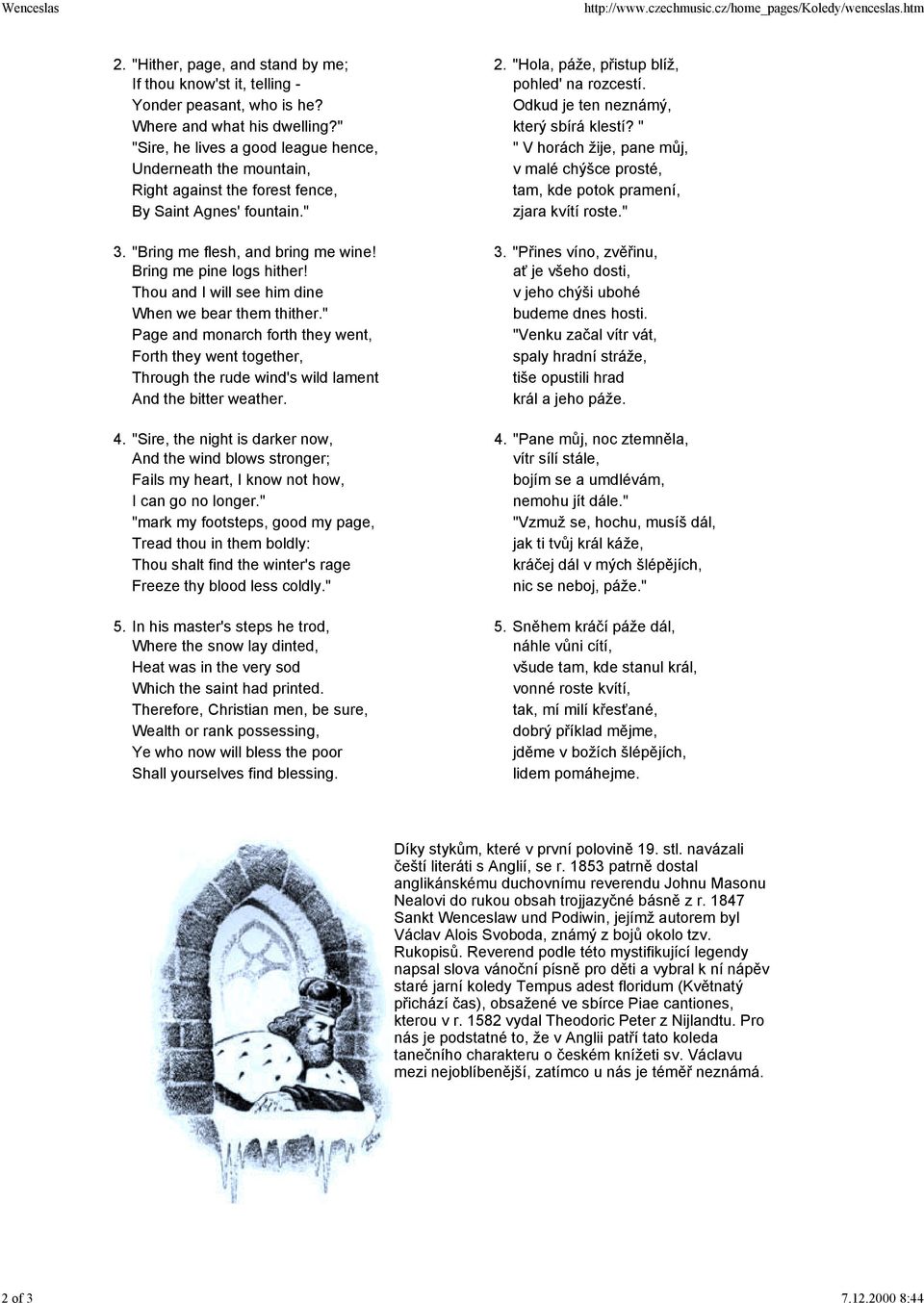 Wenceslas http://www.czechmusic.cz/home_pages/Koledy/wenceslas.htm

2. "Hither, page, and stand by me;
If thou know'st it, telling -
Yonder peasant, who is he?
Where and what his dwelling?"
"Sire, he lives a good league hence,
Underneath the mountain,
Right against the forest fence,
By Saint Agnes' fountain."

3. "Bring me flesh, and bring me wine!
Bring me pine logs hither!
Thou and I will see him dine
When we bear them thither."
Page and monarch forth they went,
Forth they went together,
Through the rude wind's wild lament
And the bitter weather.

4. "Sire, the night is darker now,
And the wind blows stronger;
Fails my heart, I know not how,
I can go no longer."
"mark my footsteps, good my page,
Tread thou in them boldly:
Thou shalt find the winter's rage
Freeze thy blood less coldly."

5. In his master's steps he trod,
Where the snow lay dinted,
Heat was in the very sod
Which the saint had printed.
Therefore, Christian men, be sure,
Wealth or rank possessing,
Ye who now will bless the poor
Shall yourselves find blessing.

2. "Hola, páže, přistup blíž,
pohled' na rozcestí.
Odkud je ten neznámý,
který sbírá klestí? "
" V horách žije, pane můj,
v malé chýšce prosté,
tam, kde potok pramení,
zjara kvítí roste."

3. "Přines víno, zvěřinu,
ať je všeho dosti,
v jeho chýši ubohé
budeme dnes hosti.
"Venku začal vítr vát,
spaly hradní stráže,
tiše opustili hrad
král a jeho páže.

4. "Pane můj, noc ztemněla,
vítr sílí stále,
bojím se a umdlévám,
nemohu jít dále."
"Vzmuž se, hochu, musíš dál,
jak ti tvůj král káže,
kráčej dál v mých šlépějích,
nic se neboj, páže."

5. Sněhem kráčí páže dál,
náhle vůni cítí,
všude tam, kde stanul král,
vonné roste kvítí,
tak, mí milí křesťané,
dobrý příklad mějme,
jděme v božích šlépějích,
lidem pomáhejme.

Díky stykům, které v první polovině 19. stl. navázali čeští literáti s Anglií, se r. 1853 patrně dostal anglikánskému duchovnímu reverendu Johnu Masonu Nealovi do rukou obsah trojjazyčné básně z r. 1847 Sankt Wenceslaw und Podiwin, jejímž autorem byl Václav Alois Svoboda, známý z bojů okolo tzv. Rukopisů. Reverend podle této mystifikující legendy napsal slova vánoční písně pro děti a vybral k ní nápěv staré jarní koledy Tempus adest floridum (Květnatý přichází čas), obsažené ve sbírce Piae cantiones, kterou v r. 1582 vydal Theodoric Peter z Nijlandtu. Pro nás je podstatné to, že v Anglii patří tato koleda tanečního charakteru o českém knížeti sv. Václavu mezi nejoblíbenější, zatímco u nás je téměř neznámá.

2 of 3 7.12.2000 8:44